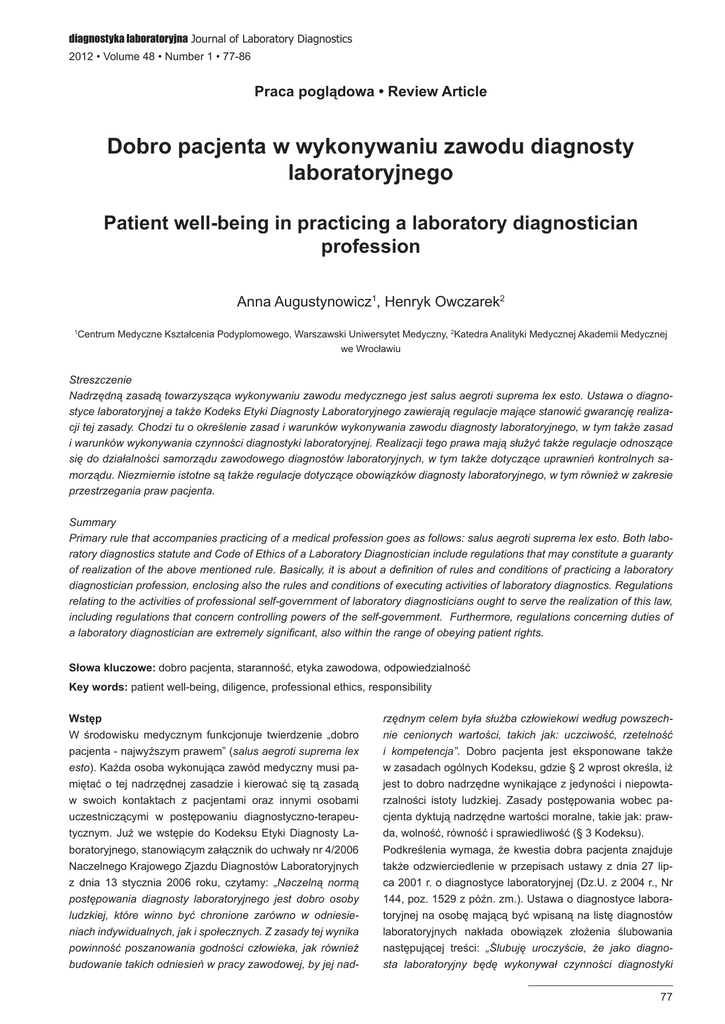 diagnostyka laboratoryjna Journal of Laboratory Diagnostics
2012 • Volume 48 • Number 1 • 77-86

Praca poglądowa • Review Article

Dobro pacjenta w wykonywaniu zawodu diagnosty laboratoryjnego

Patient well-being in practicing a laboratory diagnostician profession

Anna Augustynowicz$^1$, Henryk Owczarek$^2$

$^1$Centrum Medyczne Kształcenia Podyplomowego, Warszawski Uniwersytet Medyczny, $^2$Katedra Analityki Medycznej Akademii Medycznej we Wrocławiu

Streszczenie
Nadrzędną zasadą towarzysząca wykonywaniu zawodu medycznego jest salus aegroti suprema lex esto. Ustawa o diagnostyce laboratoryjnej a także Kodeks Etyki Diagnosty Laboratoryjnego zawierają regulacje mające stanowić gwarancję realizacji tej zasady. Chodzi tu o określenie zasad i warunków wykonywania zawodu diagnosty laboratoryjnego, w tym także zasad i warunków wykonywania czynności diagnostyki laboratoryjnej. Realizacji tego prawa mają służyć także regulacje odnoszące się do działalności samorządu zawodowego diagnostów laboratoryjnych, w tym także dotyczące uprawnień kontrolnych samorządu. Niezmiernie istotne są także regulacje dotyczące obowiązków diagnosty laboratoryjnego, w tym również w zakresie przestrzegania praw pacjenta.

Summary
Primary rule that accompanies practicing of a medical profession goes as follows: salus aegroti suprema lex esto. Both laboratory diagnostics statute and Code of Ethics of a Laboratory Diagnostician include regulations that may constitute a guaranty of realization of the above mentioned rule. Basically, it is about a definition of rules and conditions of practicing a laboratory diagnostician profession, enclosing also the rules and conditions of executing activities of laboratory diagnostics. Regulations relating to the activities of professional self-government of laboratory diagnosticians ought to serve the realization of this law, including regulations that concern controlling powers of the self-government. Furthermore, regulations concerning duties of a laboratory diagnostician are extremely significant, also within the range of obeying patient rights.

Słowa kluczowe: dobro pacjenta, staranność, etyka zawodowa, odpowiedzialność
Key words: patient well-being, diligence, professional ethics, responsibility

Wstęp
W środowisku medycznym funkcjonuje twierdzenie „dobro pacjenta - najwyższym prawem" (salus aegroti suprema lex esto). Każda osoba wykonująca zawód medyczny musi pamiętać o tej nadrzędnej zasadzie i kierować się tą zasadą w swoich kontaktach z pacjentami oraz innymi osobami uczestniczącymi w postępowaniu diagnostyczno-terapeutycznym. Już we wstępie do Kodeksu Etyki Diagnosty Laboratoryjnego, stanowiącym załącznik do uchwały nr 4/2006 Naczelnego Krajowego Zjazdu Diagnostów Laboratoryjnych z dnia 13 stycznia 2006 roku, czytamy: „Naczelną normą postępowania diagnosty laboratoryjnego jest dobro osoby ludzkiej, które winno być chronione zarówno w odniesieniach indywidualnych, jak i społecznych. Z zasady tej wynika powinność poszanowania godności człowieka, jak również budowanie takich odniesień w pracy zawodowej, by jej nadrzędnym celem była służba człowiekowi według powszechnie cenionych wartości, takich jak: uczciwość, rzetelność i kompetencja". Dobro pacjenta jest eksponowane także w zasadach ogólnych Kodeksu, gdzie § 2 wprost określa, iż jest to dobro nadrzędne wynikające z jedyności i niepowtarzalności istoty ludzkiej. Zasady postępowania wobec pacjenta dyktują nadrzędne wartości moralne, takie jak: prawda, wolność, równość i sprawiedliwość (§ 3 Kodeksu).
Podkreślenia wymaga, że kwestia dobra pacjenta znajduje także odzwierciedlenie w przepisach ustawy z dnia 27 lipca 2001 r. o diagnostyce laboratoryjnej (Dz.U. z 2004 r., Nr 144, poz. 1529 z późn. zm.). Ustawa o diagnostyce laboratoryjnej na osobę mającą być wpisaną na listę diagnostów laboratoryjnych nakłada obowiązek złożenia ślubowania następującej treści: „Ślubuję uroczyście, że jako diagnosta laboratoryjny będę wykonywał czynności diagnostyki

77